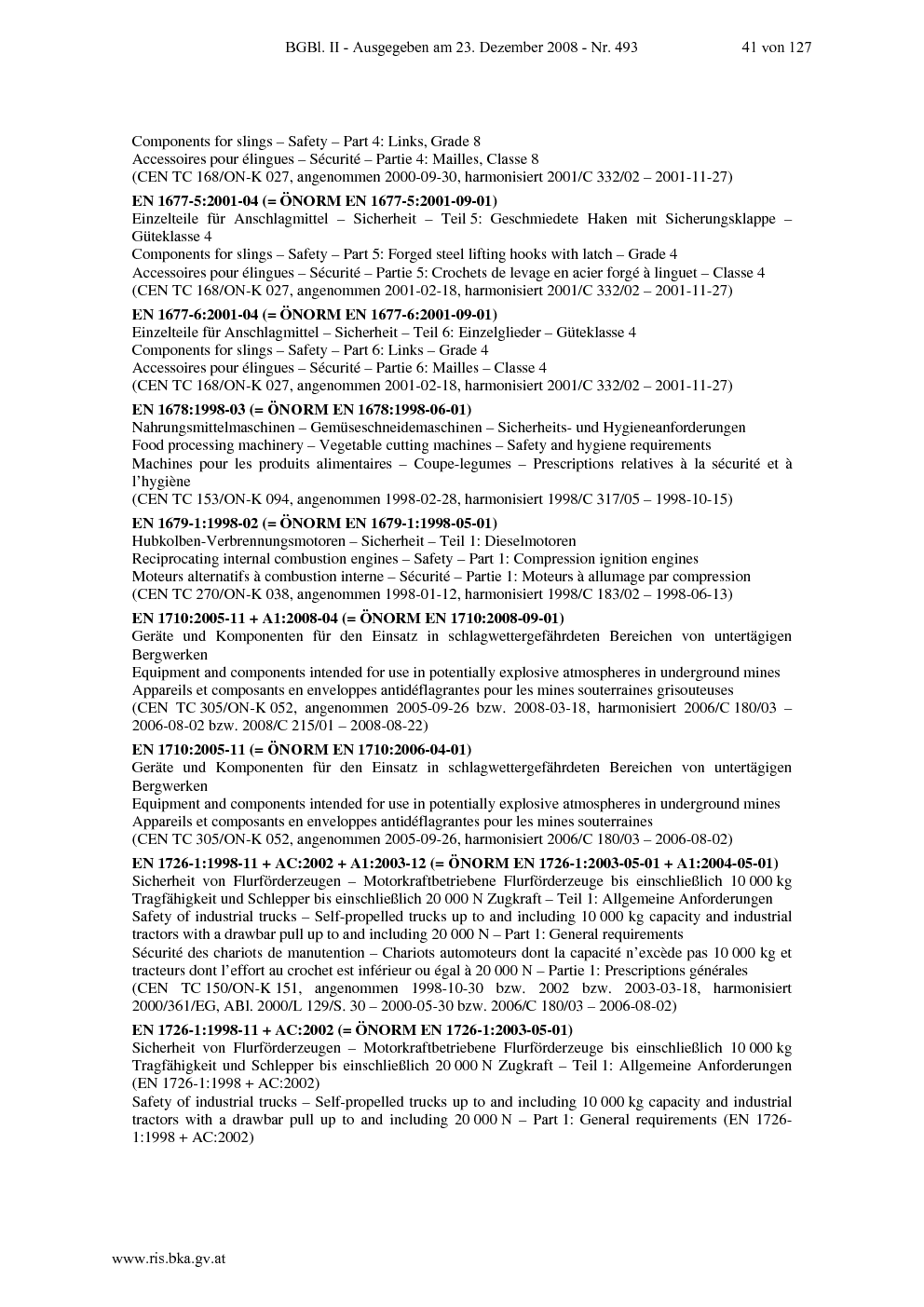 BGBl. II - Ausgegeben am 23. Dezember 2008 - Nr. 493 41 von 127

Components for slings – Safety – Part 4: Links, Grade 8
Accessoires pour élingues – Sécurité – Partie 4: Mailles, Classe 8
(CEN TC 168/ON-K 027, angenommen 2000-09-30, harmonisiert 2001/C 332/02 – 2001-11-27)

EN 1677-5:2001-04 (= ÖNORM EN 1677-5:2001-09-01)
Einzelteile für Anschlagmittel – Sicherheit – Teil 5: Geschmiedete Haken mit Sicherungsklappe – Güteklasse 4
Components for slings – Safety – Part 5: Forged steel lifting hooks with latch – Grade 4
Accessoires pour élingues – Sécurité – Partie 5: Crochets de levage en acier forgé à linguet – Classe 4
(CEN TC 168/ON-K 027, angenommen 2001-02-18, harmonisiert 2001/C 332/02 – 2001-11-27)

EN 1677-6:2001-04 (= ÖNORM EN 1677-6:2001-09-01)
Einzelteile für Anschlagmittel – Sicherheit – Teil 6: Einzelglieder – Güteklasse 4
Components for slings – Safety – Part 6: Links – Grade 4
Accessoires pour élingues – Sécurité – Partie 6: Mailles – Classe 4
(CEN TC 168/ON-K 027, angenommen 2001-02-18, harmonisiert 2001/C 332/02 – 2001-11-27)

EN 1678:1998-03 (= ÖNORM EN 1678:1998-06-01)
Nahrungsmittelmaschinen – Gemüseschneidemaschinen – Sicherheits- und Hygieneanforderungen
Food processing machinery – Vegetable cutting machines – Safety and hygiene requirements
Machines pour les produits alimentaires – Coupe-legumes – Prescriptions relatives à la sécurité et à l'hygiène
(CEN TC 153/ON-K 094, angenommen 1998-02-28, harmonisiert 1998/C 317/05 – 1998-10-15)

EN 1679-1:1998-02 (= ÖNORM EN 1679-1:1998-05-01)
Hubkolben-Verbrennungsmotoren – Sicherheit – Teil 1: Dieselmotoren
Reciprocating internal combustion engines – Safety – Part 1: Compression ignition engines
Moteurs alternatifs à combustion interne – Sécurité – Partie 1: Moteurs à allumage par compression
(CEN TC 270/ON-K 038, angenommen 1998-01-12, harmonisiert 1998/C 183/02 – 1998-06-13)

EN 1710:2005-11 + A1:2008-04 (= ÖNORM EN 1710:2008-09-01)
Geräte und Komponenten für den Einsatz in schlagwettergefährdeten Bereichen von untertägigen Bergwerken
Equipment and components intended for use in potentially explosive atmospheres in underground mines
Appareils et composants en enveloppes antidéflagrantes pour les mines souterraines grisouteuses
(CEN TC 305/ON-K 052, angenommen 2005-09-26 bzw. 2008-03-18, harmonisiert 2006/C 180/03 – 2006-08-02 bzw. 2008/C 215/01 – 2008-08-22)

EN 1710:2005-11 (= ÖNORM EN 1710:2006-04-01)
Geräte und Komponenten für den Einsatz in schlagwettergefährdeten Bereichen von untertägigen Bergwerken
Equipment and components intended for use in potentially explosive atmospheres in underground mines
Appareils et composants en enveloppes antidéflagrantes pour les mines souterraines
(CEN TC 305/ON-K 052, angenommen 2005-09-26, harmonisiert 2006/C 180/03 – 2006-08-02)

EN 1726-1:1998-11 + AC:2002 + A1:2003-12 (= ÖNORM EN 1726-1:2003-05-01 + A1:2004-05-01)
Sicherheit von Flurförderzeugen – Motorkraftbetriebene Flurförderzeuge bis einschließlich 10 000 kg Tragfähigkeit und Schlepper bis einschließlich 20 000 N Zugkraft – Teil 1: Allgemeine Anforderungen
Safety of industrial trucks – Self-propelled trucks up to and including 10 000 kg capacity and industrial tractors with a drawbar pull up to and including 20 000 N – Part 1: General requirements
Sécurité des chariots de manutention – Chariots automoteurs dont la capacité n'excède pas 10 000 kg et tracteurs dont l'effort au crochet est inférieur ou égal à 20 000 N – Partie 1: Prescriptions générales
(CEN TC 150/ON-K 151, angenommen 1998-10-30 bzw. 2002 bzw. 2003-03-18, harmonisiert 2000/361/EG, ABl. 2000/L 129/S. 30 – 2000-05-30 bzw. 2006/C 180/03 – 2006-08-02)

EN 1726-1:1998-11 + AC:2002 (= ÖNORM EN 1726-1:2003-05-01)
Sicherheit von Flurförderzeugen – Motorkraftbetriebene Flurförderzeuge bis einschließlich 10 000 kg Tragfähigkeit und Schlepper bis einschließlich 20 000 N Zugkraft – Teil 1: Allgemeine Anforderungen (EN 1726-1:1998 + AC:2002)
Safety of industrial trucks – Self-propelled trucks up to and including 10 000 kg capacity and industrial tractors with a drawbar pull up to and including 20 000 N – Part 1: General requirements (EN 1726-1:1998 + AC:2002)

www.ris.bka.gv.at